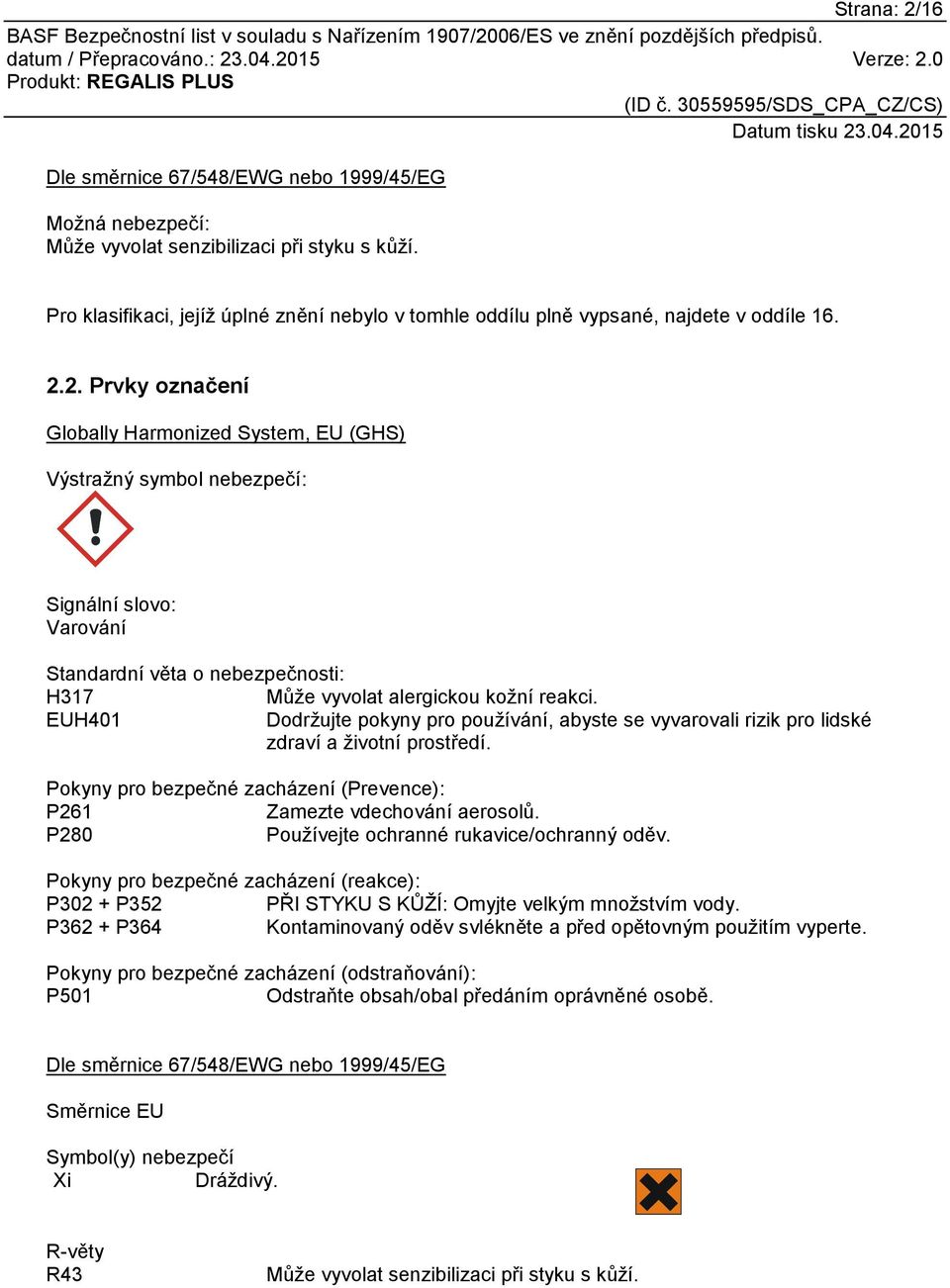 Strana: 2/16
BASF Bezpečnostní list v souladu s Nařízením 1907/2006/ES ve znění pozdějších předpisů.
datum / Přepracováno.: 23.04.2015 Verze: 2.0
Produkt: REGALIS PLUS
(ID č. 30559595/SDS_CPA_CZ/CS)
Datum tisku 23.04.2015

Dle směrnice 67/548/EWG nebo 1999/45/EG

Možná nebezpečí:
Může vyvolat senzibilizaci při styku s kůží.

Pro klasifikaci, jejíž úplné znění nebylo v tomhle oddílu plně vypsané, najdete v oddíle 16.

2.2. Prvky označení

Globally Harmonized System, EU (GHS)

Výstražný symbol nebezpečí:

Signální slovo:
Varování

Standardní věta o nebezpečnosti:
H317 Může vyvolat alergickou kožní reakci.
EUH401 Dodržujte pokyny pro používání, abyste se vyvarovali rizik pro lidské zdraví a životní prostředí.

Pokyny pro bezpečné zacházení (Prevence):
P261 Zamezte vdechování aerosolů.
P280 Používejte ochranné rukavice/ochranný oděv.

Pokyny pro bezpečné zacházení (reakce):
P302 + P352 PŘI STYKU S KŮŽÍ: Omyjte velkým množstvím vody.
P362 + P364 Kontaminovaný oděv svlékněte a před opětovným použitím vyperte.

Pokyny pro bezpečné zacházení (odstraňování):
P501 Odstraňte obsah/obal předáním oprávněné osobě.

Dle směrnice 67/548/EWG nebo 1999/45/EG

Směrnice EU

Symbol(y) nebezpečí
Xi Dráždivý.

R-věty
R43 Může vyvolat senzibilizaci při styku s kůží.